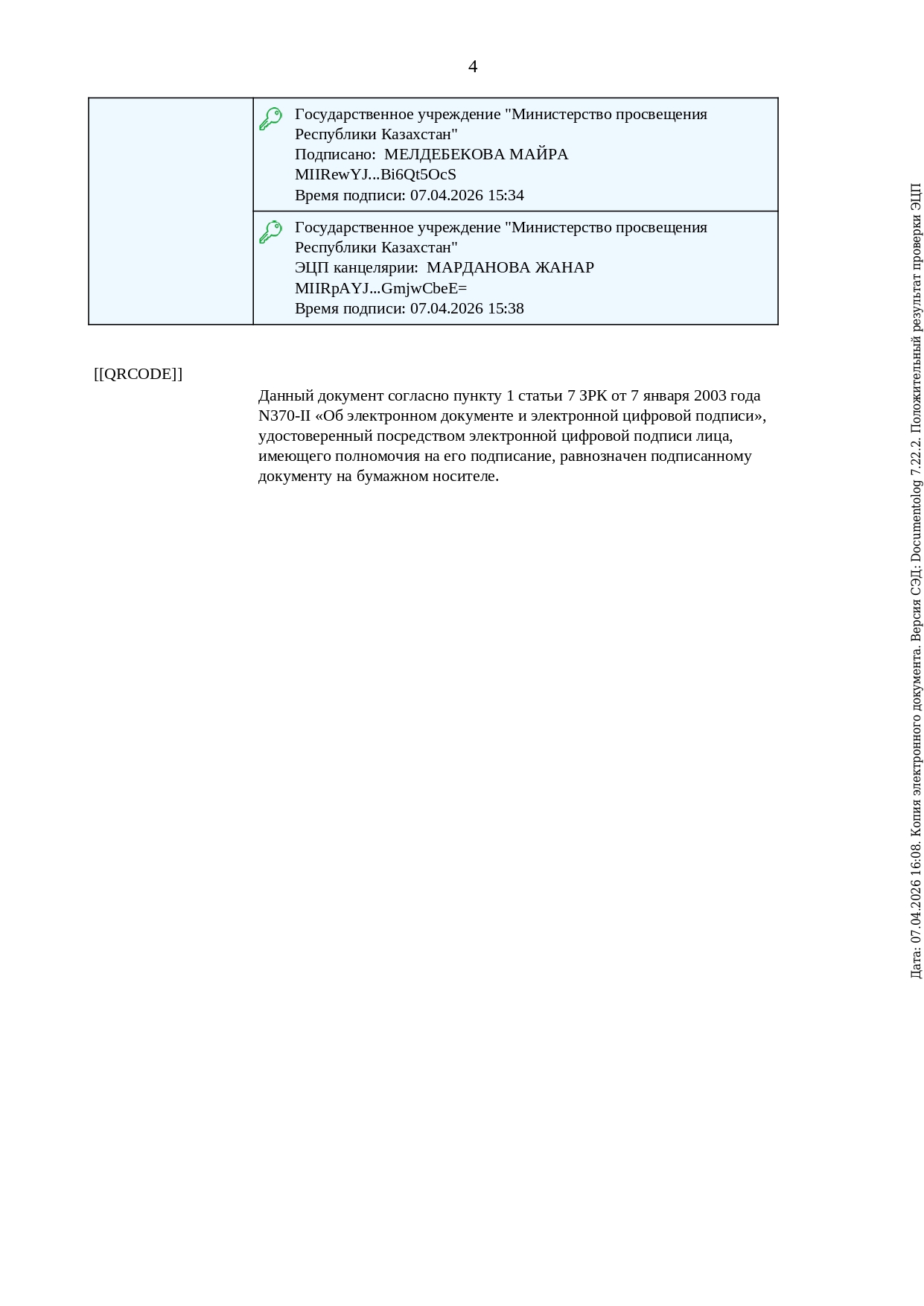 4

| | Государственное учреждение "Министерство просвещения Республики Казахстан" Подписано: МЕЛДЕБЕКОВА МАЙРА MIIRewYJ...Bi6Qt5OcS Время подписи: 07.04.2026 15:34 |
|---|---|
| | Государственное учреждение "Министерство просвещения Республики Казахстан" ЭЦП канцелярии: МАРДАНОВА ЖАНАР MIIRpAYJ...GmjwCbeE= Время подписи: 07.04.2026 15:38 |

[[QRCODE]]

Данный документ согласно пункту 1 статьи 7 ЗРК от 7 января 2003 года N370-II «Об электронном документе и электронной цифровой подписи», удостоверенный посредством электронной цифровой подписи лица, имеющего полномочия на его подписание, равнозначен подписанному документу на бумажном носителе.

Дата: 07.04.2026 16:08. Копия электронного документа. Версия СЭД: Documentolog 7.22.2. Положительный результат проверки ЭЦП